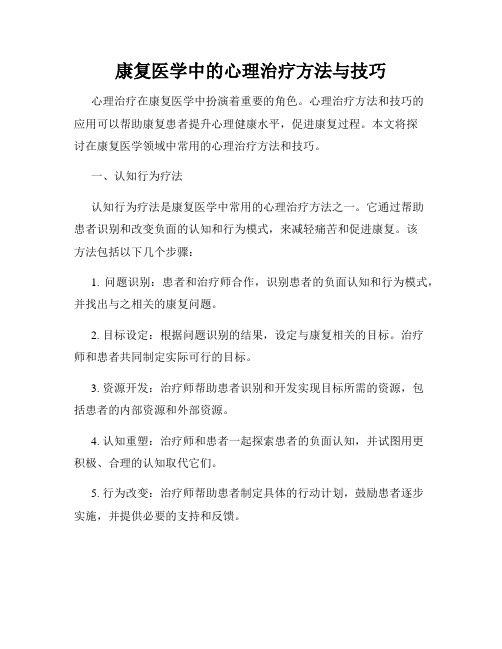 康复医学中的心理治疗方法与技巧

心理治疗在康复医学中扮演着重要的角色。心理治疗方法和技巧的应用可以帮助康复患者提升心理健康水平，促进康复过程。本文将探讨在康复医学领域中常用的心理治疗方法和技巧。

一、认知行为疗法

认知行为疗法是康复医学中常用的心理治疗方法之一。它通过帮助患者识别和改变负面的认知和行为模式，来减轻痛苦和促进康复。该方法包括以下几个步骤：

1. 问题识别：患者和治疗师合作，识别患者的负面认知和行为模式，并找出与之相关的康复问题。

2. 目标设定：根据问题识别的结果，设定与康复相关的目标。治疗师和患者共同制定实际可行的目标。

3. 资源开发：治疗师帮助患者识别和开发实现目标所需的资源，包括患者的内部资源和外部资源。

4. 认知重塑：治疗师和患者一起探索患者的负面认知，并试图用更积极、合理的认知取代它们。

5. 行为改变：治疗师帮助患者制定具体的行动计划，鼓励患者逐步实施，并提供必要的支持和反馈。